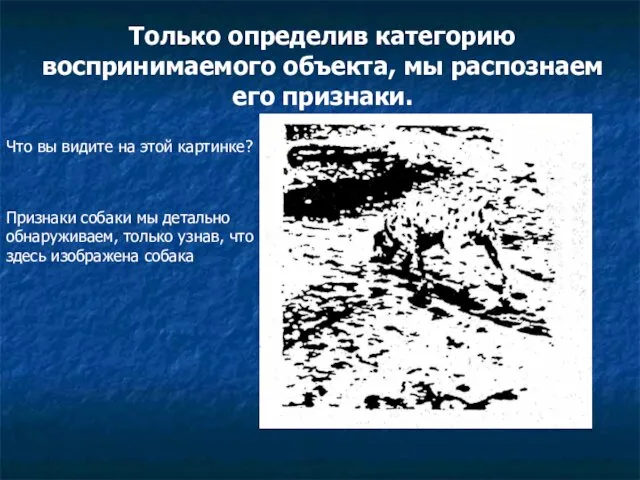 Только определив категорию воспринимаемого объекта, мы распознаем его признаки.

Что вы видите на этой картинке?

Признаки собаки мы детально обнаруживаем, только узнав, что здесь изображена собака